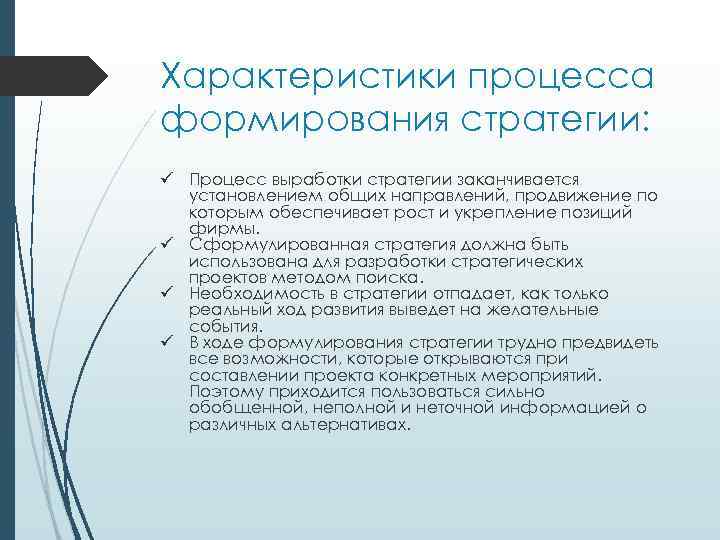 Характеристики процесса формирования стратегии:

✓ Процесс выработки стратегии заканчивается установлением общих направлений, продвижение по которым обеспечивает рост и укрепление позиций фирмы.
✓ Сформулированная стратегия должна быть использована для разработки стратегических проектов методом поиска.
✓ Необходимость в стратегии отпадает, как только реальный ход развития выведет на желательные события.
✓ В ходе формулирования стратегии трудно предвидеть все возможности, которые открываются при составлении проекта конкретных мероприятий. Поэтому приходится пользоваться сильно обобщенной, неполной и неточной информацией о различных альтернативах.